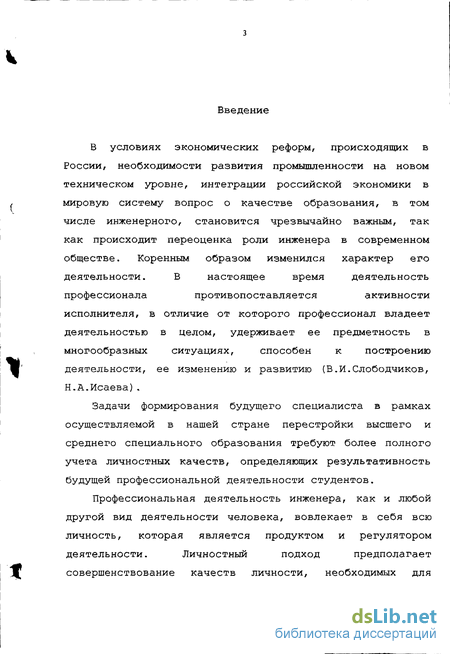 3

Введение

В условиях экономических реформ, происходящих в России, необходимости развития промышленности на новом техническом уровне, интеграции российской экономики в мировую систему вопрос о качестве образования, в том числе инженерного, становится чрезвычайно важным, так как происходит переоценка роли инженера в современном обществе. Коренным образом изменился характер его деятельности. В настоящее время деятельность профессионала противопоставляется активности исполнителя, в отличие от которого профессионал владеет деятельностью в целом, удерживает ее предметность в многообразных ситуациях, способен к построению деятельности, ее изменению и развитию (В.И.Слободчиков, Н.А.Исаева).

Задачи формирования будущего специалиста в рамках осуществляемой в нашей стране перестройки высшего и среднего специального образования требуют более полного учета личностных качеств, определяющих результативность будущей профессиональной деятельности студентов.

Профессиональная деятельность инженера, как и любой другой вид деятельности человека, вовлекает в себя всю личность, которая является продуктом и регулятором деятельности. Личностный подход предполагает совершенствование качеств личности, необходимых для

dsLib.net
библиотека диссертаций